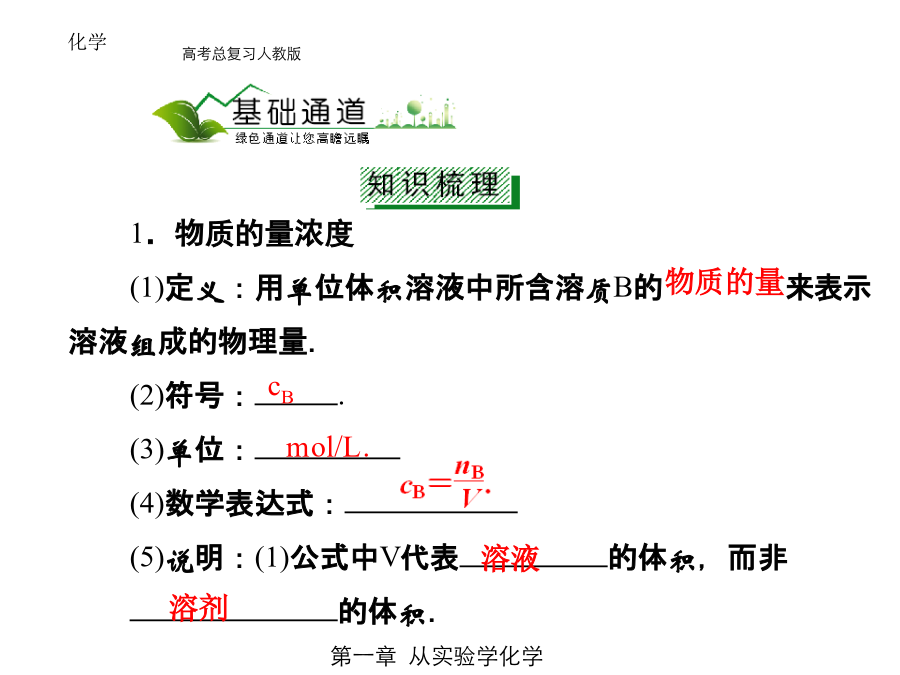 化学

高考总复习人教版

基础通道

绿色通道让您高瞻远瞩

知识梳理

1．物质的量浓度

(1)定义：用单位体积溶液中所含溶质B的物质的量来表示溶液组成的物理量.

(2)符号：$c_B$.

(3)单位：mol/L.

(4)数学表达式：$c_B=\frac{n_B}{V}$.

(5)说明：(1)公式中V代表溶液的体积，而非溶剂的体积.

第一章 从实验学化学